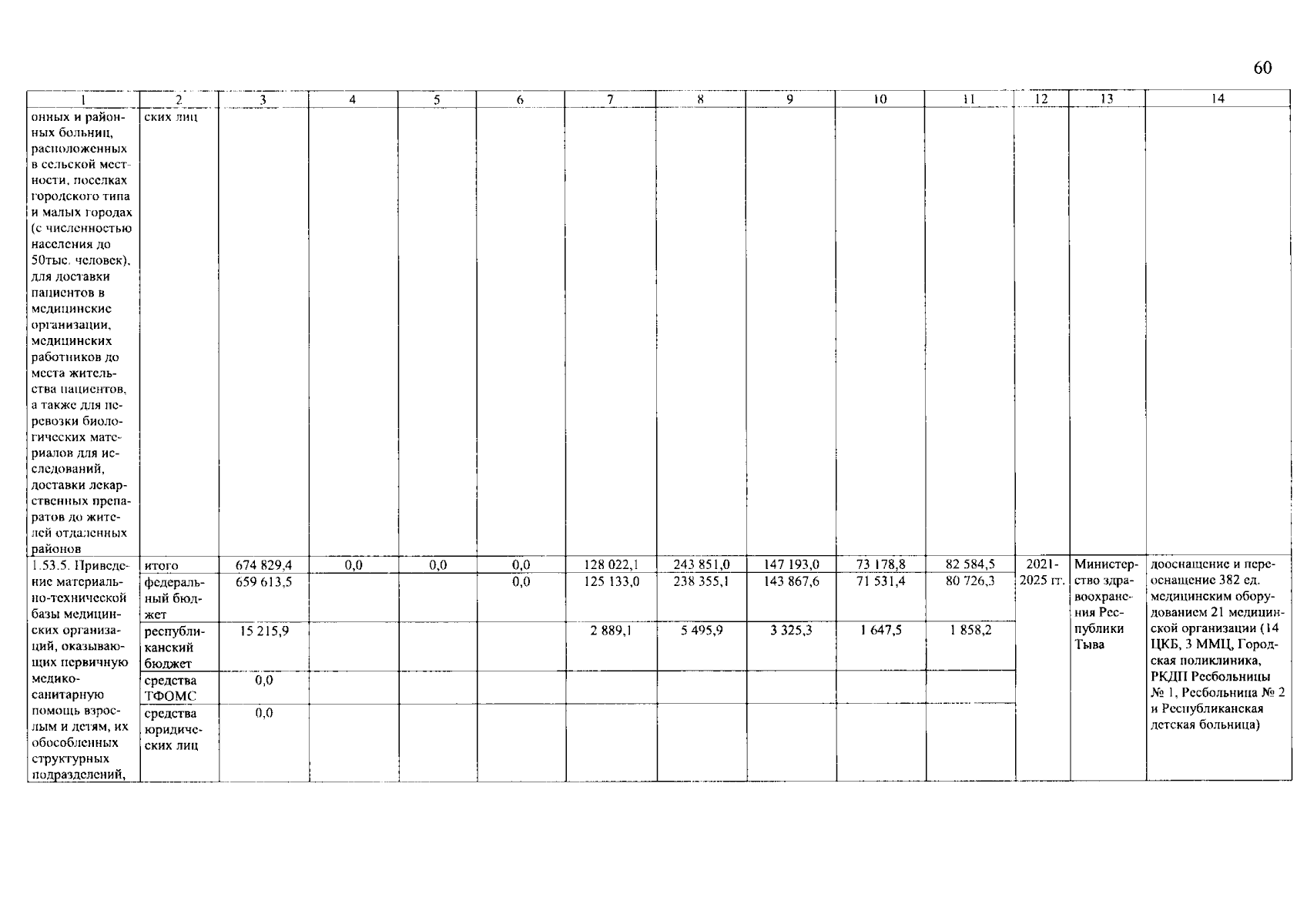 60

| 1 | 2 | 3 | 4 | 5 | 6 | 7 | 8 | 9 | 10 | 11 | 12 | 13 | 14 |
|---|---|---|---|---|---|---|---|---|---|---|---|---|---|
| онных и районных больниц, расположенных в сельской местности, поселках городского типа и малых городах (с численностью населения до 50тыс. человек), для доставки пациентов в медицинские организации, медицинских работников до места жительства пациентов, а также для перевозки биологических материалов для исследований, доставки лекарственных препаратов до жителей отдаленных районов | ских лиц | | | | | | | | | | | | |
| 1.53.5. Приведение материально-технической базы медицинских организаций, оказывающих первичную медико-санитарную помощь взрослым и детям, их обособленных структурных подразделений, | итого | 674 829,4 | 0,0 | 0,0 | 0,0 | 128 022,1 | 243 851,0 | 147 193,0 | 73 178,8 | 82 584,5 | 2021-2025 гг. | Министерство здравоохранения Республики Тыва | дооснащение и переоснащение 382 ед. медицинским оборудованием 21 медицинской организации (14 ЦКБ, 3 ММЦ, Городская поликлиника, РКДП Ресбольницы № 1, Ресбольница № 2 и Республиканская детская больница) |
| | федеральный бюджет | 659 613,5 | | | 0,0 | 125 133,0 | 238 355,1 | 143 867,6 | 71 531,4 | 80 726,3 | | | |
| | республиканский бюджет | 15 215,9 | | | | 2 889,1 | 5 495,9 | 3 325,3 | 1 647,5 | 1 858,2 | | | |
| | средства ТФОМС | 0,0 | | | | | | | | | | | |
| | средства юридических лиц | 0,0 | | | | | | | | | | | |